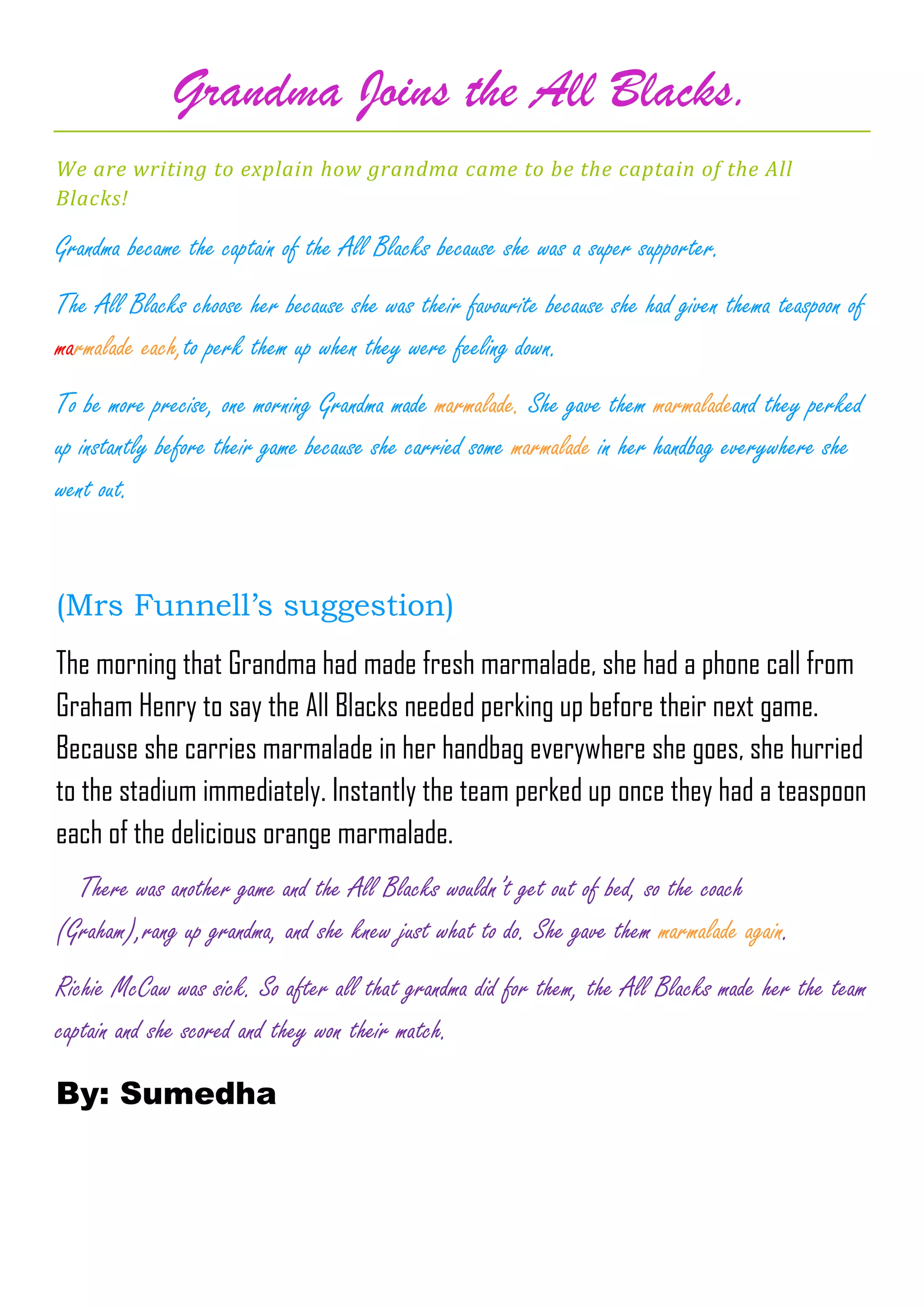 Grandma Joins the All Blacks.

We are writing to explain how grandma came to be the captain of the All Blacks!

Grandma became the captain of the All Blacks because she was a super supporter.

The All Blacks choose her because she was their favourite because she had given thema teaspoon of marmalade each,to perk them up when they were feeling down.

To be more precise, one morning Grandma made marmalade. She gave them marmaladeand they perked up instantly before their game because she carried some marmalade in her handbag everywhere she went out.

(Mrs Funnell's suggestion)

The morning that Grandma had made fresh marmalade, she had a phone call from Graham Henry to say the All Blacks needed perking up before their next game. Because she carries marmalade in her handbag everywhere she goes, she hurried to the stadium immediately. Instantly the team perked up once they had a teaspoon each of the delicious orange marmalade.

There was another game and the All Blacks wouldn't get out of bed, so the coach (Graham),rang up grandma, and she knew just what to do. She gave them marmalade again.

Richie McCaw was sick. So after all that grandma did for them, the All Blacks made her the team captain and she scored and they won their match.

By: Sumedha